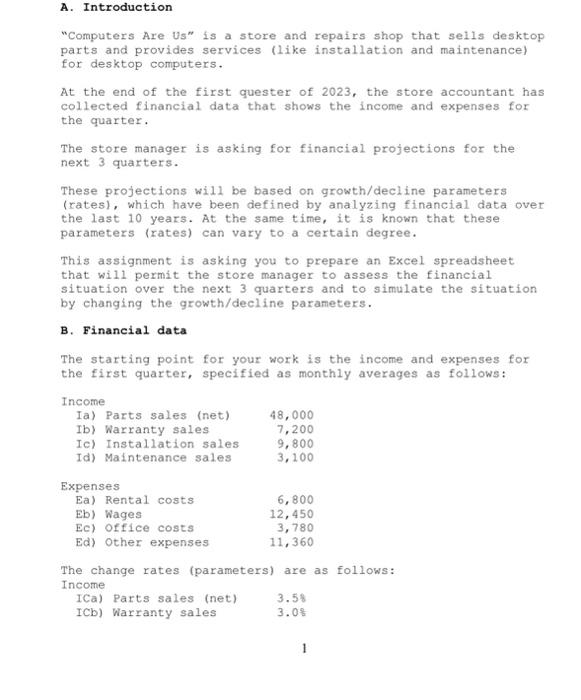 A. Introduction

"Computers Are Us" is a store and repairs shop that sells desktop parts and provides services (like installation and maintenance) for desktop computers.

At the end of the first quester of 2023, the store accountant has collected financial data that shows the income and expenses for the quarter.

The store manager is asking for financial projections for the next 3 quarters.

These projections will be based on growth/decline parameters (rates), which have been defined by analyzing financial data over the last 10 years. At the same time, it is known that these parameters (rates) can vary to a certain degree.

This assignment is asking you to prepare an Excel spreadsheet that will permit the store manager to assess the financial situation over the next 3 quarters and to simulate the situation by changing the growth/decline parameters.

B. Financial data

The starting point for your work is the income and expenses for the first quarter, specified as monthly averages as follows:

Income
Ia) Parts sales (net) 48,000
Ib) Warranty sales 7,200
Ic) Installation sales 9,800
Id) Maintenance sales 3,100

Expenses
Ea) Rental costs 6,800
Eb) Wages 12,450
Ec) Office costs 3,780
Ed) Other expenses 11,360

The change rates (parameters) are as follows:
Income
ICa) Parts sales (net) 3.5%
ICb) Warranty sales 3.0%

1